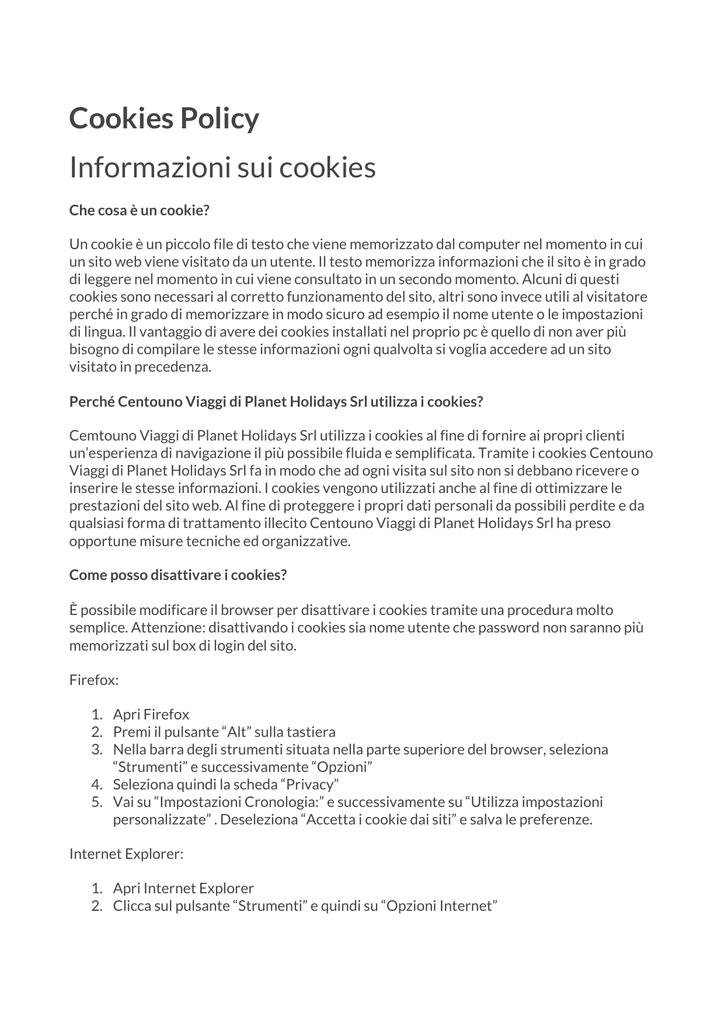 Cookies Policy

Informazioni sui cookies

Che cosa è un cookie?

Un cookie è un piccolo file di testo che viene memorizzato dal computer nel momento in cui un sito web viene visitato da un utente. Il testo memorizza informazioni che il sito è in grado di leggere nel momento in cui viene consultato in un secondo momento. Alcuni di questi cookies sono necessari al corretto funzionamento del sito, altri sono invece utili al visitatore perché in grado di memorizzare in modo sicuro ad esempio il nome utente o le impostazioni di lingua. Il vantaggio di avere dei cookies installati nel proprio pc è quello di non aver più bisogno di compilare le stesse informazioni ogni qualvolta si voglia accedere ad un sito visitato in precedenza.

Perché Centouno Viaggi di Planet Holidays Srl utilizza i cookies?

Cemtouno Viaggi di Planet Holidays Srl utilizza i cookies al fine di fornire ai propri clienti un'esperienza di navigazione il più possibile fluida e semplificata. Tramite i cookies Centouno Viaggi di Planet Holidays Srl fa in modo che ad ogni visita sul sito non si debbano ricevere o inserire le stesse informazioni. I cookies vengono utilizzati anche al fine di ottimizzare le prestazioni del sito web. Al fine di proteggere i propri dati personali da possibili perdite e da qualsiasi forma di trattamento illecito Centouno Viaggi di Planet Holidays Srl ha preso opportune misure tecniche ed organizzative.

Come posso disattivare i cookies?

È possibile modificare il browser per disattivare i cookies tramite una procedura molto semplice. Attenzione: disattivando i cookies sia nome utente che password non saranno più memorizzati sul box di login del sito.

Firefox:

1. Apri Firefox
2. Premi il pulsante "Alt" sulla tastiera
3. Nella barra degli strumenti situata nella parte superiore del browser, seleziona "Strumenti" e successivamente "Opzioni"
4. Seleziona quindi la scheda "Privacy"
5. Vai su "Impostazioni Cronologia:" e successivamente su "Utilizza impostazioni personalizzate" . Deseleziona "Accetta i cookie dai siti" e salva le preferenze.

Internet Explorer:

1. Apri Internet Explorer
2. Clicca sul pulsante "Strumenti" e quindi su "Opzioni Internet"